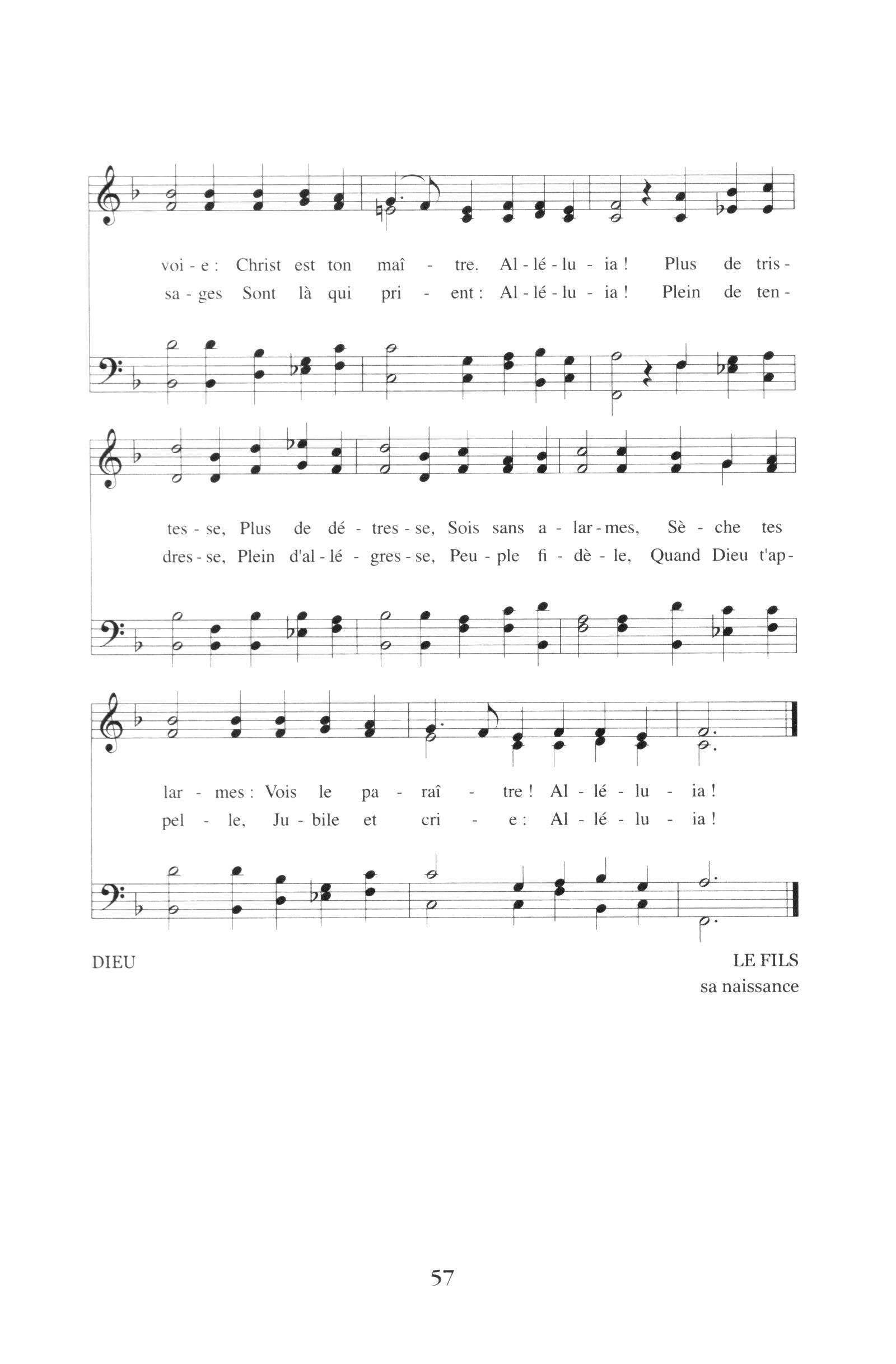 voi - e : Christ est ton maî - tre. Al - lé - lu - ia ! Plus de tris -
sa - ges Sont là qui pri - ent : Al - lé - lu - ia ! Plein de ten -

tes - se, Plus de dé - tres - se, Sois sans a - lar - mes, Sè - che tes
dres - se, Plein d'al - lé - gres - se, Peu - ple fi - dè - le, Quand Dieu t'ap -

lar - mes : Vois le pa - raî - tre ! Al - lé - lu - ia !
pel - le, Ju - bile et cri - e : Al - lé - lu - ia !

DIEU

LE FILS
sa naissance

57